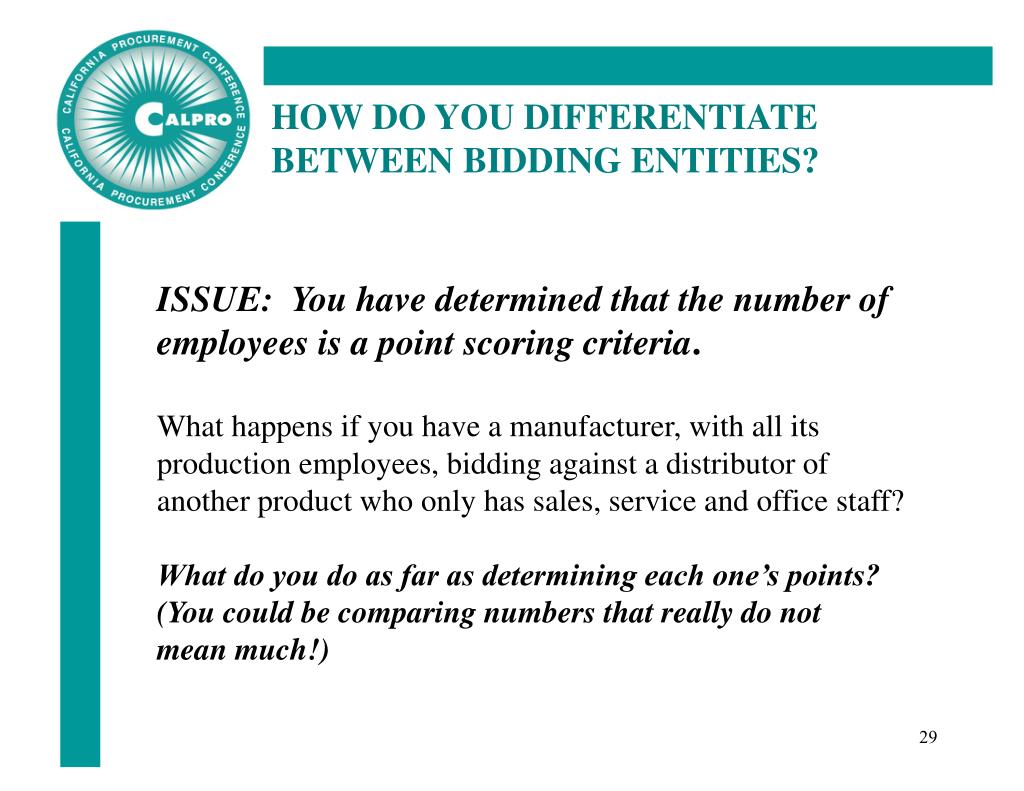 CALIFORNIA PROCUREMENT CONFERENCE
CALPRO
CALIFORNIA PROCUREMENT CONFERENCE

HOW DO YOU DIFFERENTIATE BETWEEN BIDDING ENTITIES?

ISSUE: You have determined that the number of employees is a point scoring criteria.

What happens if you have a manufacturer, with all its production employees, bidding against a distributor of another product who only has sales, service and office staff?

What do you do as far as determining each one's points? (You could be comparing numbers that really do not mean much!)

29